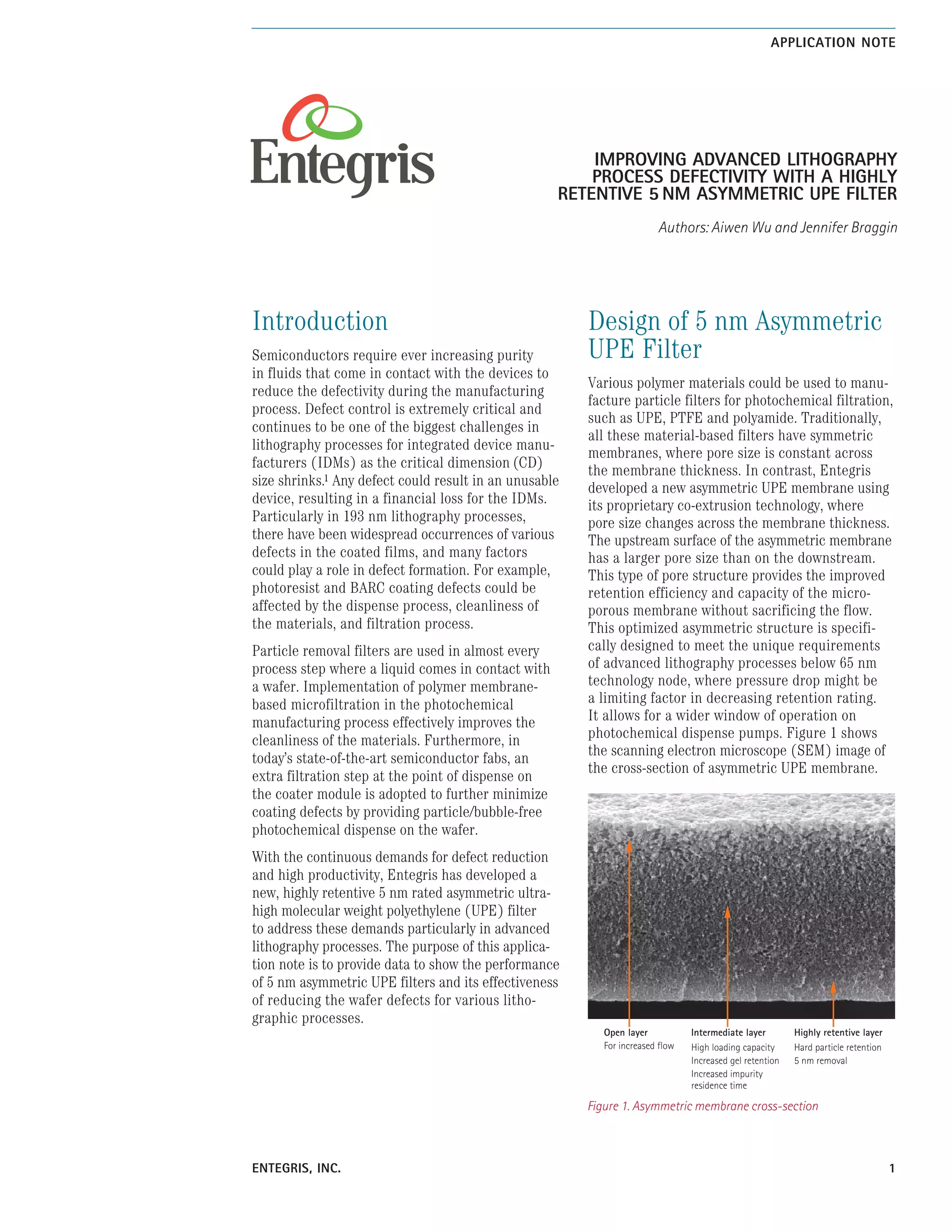 APPLICATION NOTE

Entegris

IMPROVING ADVANCED LITHOGRAPHY PROCESS DEFECTIVITY WITH A HIGHLY RETENTIVE 5 NM ASYMMETRIC UPE FILTER

Authors: Aiwen Wu and Jennifer Braggin

Introduction

Semiconductors require ever increasing purity in fluids that come in contact with the devices to reduce the defectivity during the manufacturing process. Defect control is extremely critical and continues to be one of the biggest challenges in lithography processes for integrated device manufacturers (IDMs) as the critical dimension (CD) size shrinks.$^1$ Any defect could result in an unusable device, resulting in a financial loss for the IDMs. Particularly in 193 nm lithography processes, there have been widespread occurrences of various defects in the coated films, and many factors could play a role in defect formation. For example, photoresist and BARC coating defects could be affected by the dispense process, cleanliness of the materials, and filtration process.

Particle removal filters are used in almost every process step where a liquid comes in contact with a wafer. Implementation of polymer membrane-based microfiltration in the photochemical manufacturing process effectively improves the cleanliness of the materials. Furthermore, in today's state-of-the-art semiconductor fabs, an extra filtration step at the point of dispense on the coater module is adopted to further minimize coating defects by providing particle/bubble-free photochemical dispense on the wafer.

With the continuous demands for defect reduction and high productivity, Entegris has developed a new, highly retentive 5 nm rated asymmetric ultra-high molecular weight polyethylene (UPE) filter to address these demands particularly in advanced lithography processes. The purpose of this application note is to provide data to show the performance of 5 nm asymmetric UPE filters and its effectiveness of reducing the wafer defects for various lithographic processes.

Design of 5 nm Asymmetric UPE Filter

Various polymer materials could be used to manufacture particle filters for photochemical filtration, such as UPE, PTFE and polyamide. Traditionally, all these material-based filters have symmetric membranes, where pore size is constant across the membrane thickness. In contrast, Entegris developed a new asymmetric UPE membrane using its proprietary co-extrusion technology, where pore size changes across the membrane thickness. The upstream surface of the asymmetric membrane has a larger pore size than on the downstream. This type of pore structure provides the improved retention efficiency and capacity of the microporous membrane without sacrificing the flow. This optimized asymmetric structure is specifically designed to meet the unique requirements of advanced lithography processes below 65 nm technology node, where pressure drop might be a limiting factor in decreasing retention rating. It allows for a wider window of operation on photochemical dispense pumps. Figure 1 shows the scanning electron microscope (SEM) image of the cross-section of asymmetric UPE membrane.

Open layer
For increased flow

Intermediate layer
High loading capacity
Increased gel retention
Increased impurity residence time

Highly retentive layer
Hard particle retention
5 nm removal

Figure 1. Asymmetric membrane cross-section

ENTEGRIS, INC.

1